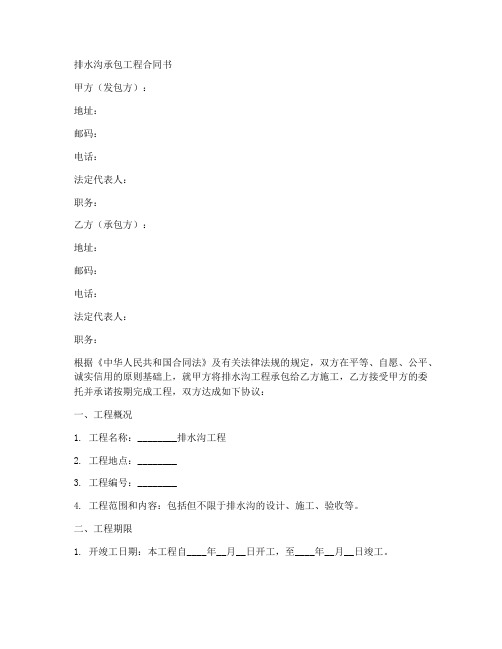 排水沟承包工程合同书

甲方（发包方）：

地址：

邮码：

电话：

法定代表人：

职务：

乙方（承包方）：

地址：

邮码：

电话：

法定代表人：

职务：

根据《中华人民共和国合同法》及有关法律法规的规定，双方在平等、自愿、公平、诚实信用的原则基础上，就甲方将排水沟工程承包给乙方施工，乙方接受甲方的委托并承诺按期完成工程，双方达成如下协议：

一、工程概况

1. 工程名称：________排水沟工程

2. 工程地点：________

3. 工程编号：________

4. 工程范围和内容：包括但不限于排水沟的设计、施工、验收等。

二、工程期限

1. 开竣工日期：本工程自____年__月__日开工，至____年__月__日竣工。